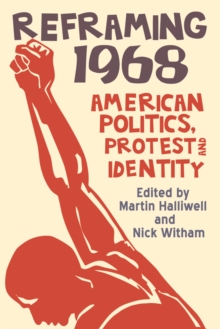 REFRAMING 1968

AMERICAN POLITICS, PROTEST AND IDENTITY

Edited by
Martin Halliwell
and
Nick Witham